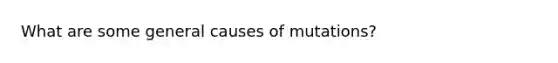 What are some general causes of mutations?